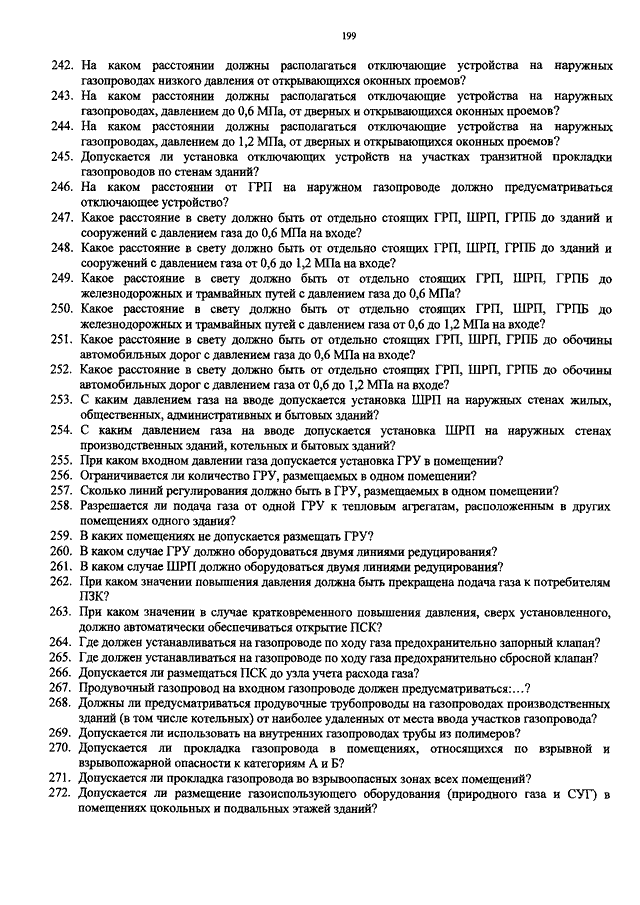 199

242. На каком расстоянии должны располагаться отключающие устройства на наружных газопроводах низкого давления от открывающихся оконных проемов?
243. На каком расстоянии должны располагаться отключающие устройства на наружных газопроводах, давлением до 0,6 МПа, от дверных и открывающихся оконных проемов?
244. На каком расстоянии должны располагаться отключающие устройства на наружных газопроводах, давлением до 1,2 МПа, от дверных и открывающихся оконных проемов?
245. Допускается ли установка отключающих устройств на участках транзитной прокладки газопроводов по стенам зданий?
246. На каком расстоянии от ГРП на наружном газопроводе должно предусматриваться отключающее устройство?
247. Какое расстояние в свету должно быть от отдельно стоящих ГРП, ШРП, ГРПБ до зданий и сооружений с давлением газа до 0,6 МПа на входе?
248. Какое расстояние в свету должно быть от отдельно стоящих ГРП, ШРП, ГРПБ до зданий и сооружений с давлением газа от 0,6 до 1,2 МПа на входе?
249. Какое расстояние в свету должно быть от отдельно стоящих ГРП, ШРП, ГРПБ до железнодорожных и трамвайных путей с давлением газа до 0,6 МПа?
250. Какое расстояние в свету должно быть от отдельно стоящих ГРП, ШРП, ГРПБ до железнодорожных и трамвайных путей с давлением газа от 0,6 до 1,2 МПа на входе?
251. Какое расстояние в свету должно быть от отдельно стоящих ГРП, ШРП, ГРПБ до обочины автомобильных дорог с давлением газа до 0,6 МПа на входе?
252. Какое расстояние в свету должно быть от отдельно стоящих ГРП, ШРП, ГРПБ до обочины автомобильных дорог с давлением газа от 0,6 до 1,2 МПа на входе?
253. С каким давлением газа на вводе допускается установка ШРП на наружных стенах жилых, общественных, административных и бытовых зданий?
254. С каким давлением газа на вводе допускается установка ШРП на наружных стенах производственных зданий, котельных и бытовых зданий?
255. При каком входном давлении газа допускается установка ГРУ в помещении?
256. Ограничивается ли количество ГРУ, размещаемых в одном помещении?
257. Сколько линий регулирования должно быть в ГРУ, размещаемых в одном помещении?
258. Разрешается ли подача газа от одной ГРУ к тепловым агрегатам, расположенным в других помещениях одного здания?
259. В каких помещениях не допускается размещать ГРУ?
260. В каком случае ГРУ должно оборудоваться двумя линиями редуцирования?
261. В каком случае ШРП должно оборудоваться двумя линиями редуцирования?
262. При каком значении повышения давления должна быть прекращена подача газа к потребителям ПЗК?
263. При каком значении в случае кратковременного повышения давления, сверх установленного, должно автоматически обеспечиваться открытие ПСК?
264. Где должен устанавливаться на газопроводе по ходу газа предохранительно запорный клапан?
265. Где должен устанавливаться на газопроводе по ходу газа предохранительно сбросной клапан?
266. Допускается ли размещаться ПСК до узла учета расхода газа?
267. Продувочный газопровод на входном газопроводе должен предусматриваться:…?
268. Должны ли предусматриваться продувочные трубопроводы на газопроводах производственных зданий (в том числе котельных) от наиболее удаленных от места ввода участков газопровода?
269. Допускается ли использовать на внутренних газопроводах трубы из полимеров?
270. Допускается ли прокладка газопровода в помещениях, относящихся по взрывной и взрывопожарной опасности к категориям А и Б?
271. Допускается ли прокладка газопровода во взрывоопасных зонах всех помещений?
272. Допускается ли размещение газоиспользующего оборудования (природного газа и СУГ) в помещениях цокольных и подвальных этажей зданий?